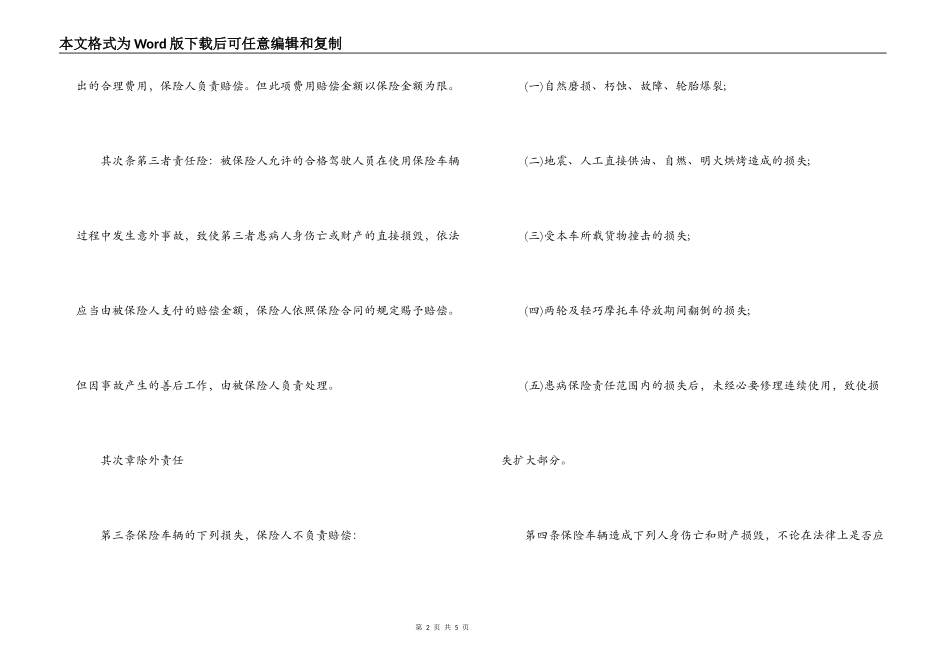 本文格式为Word版下载后可任意编辑和复制

出的合理费用，保险人负责赔偿。但此项费用赔偿金额以保险金额为限。

其次条第三者责任险：被保险人允许的合格驾驶人员在使用保险车辆过程中发生意外事故，致使第三者患病人身伤亡或财产的直接损毁，依法应当由被保险人支付的赔偿金额，保险人依照保险合同的规定赐予赔偿。但因事故产生的善后工作，由被保险人负责处理。

其次章除外责任

第三条保险车辆的下列损失，保险人不负责赔偿：

(一)自然磨损、朽蚀、故障、轮胎爆裂；

(二)地震、人工直接供油、自燃、明火烘烤造成的损失；

(三)受本车所载货物撞击的损失；

(四)两轮及轻巧摩托车停放期间翻倒的损失；

(五)患病保险责任范围内的损失后，未经必要修理连续使用，致使损失扩大部分。

第四条保险车辆造成下列人身伤亡和财产损毁，不论在法律上是否应

第 2 页 共 5 页